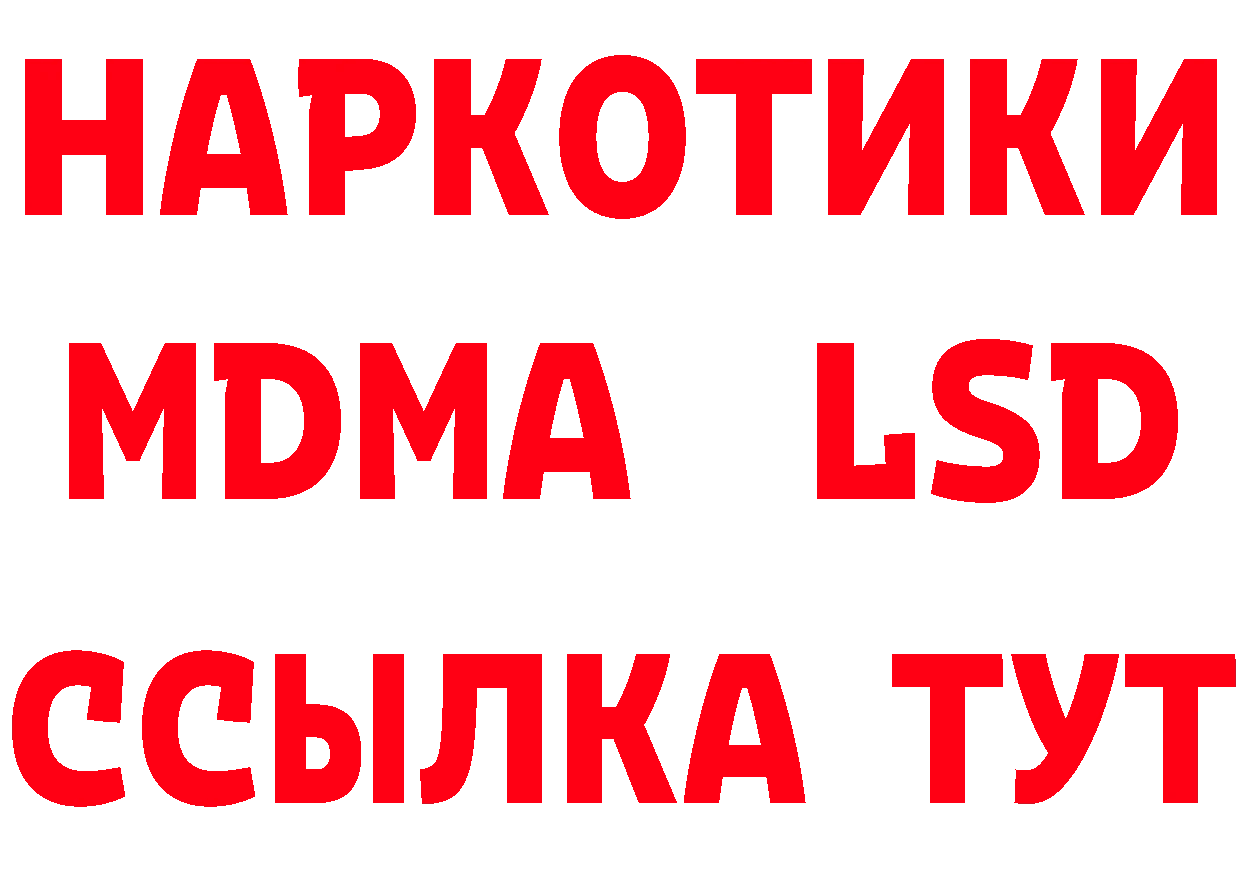 НАРКОТИКИ
MDMA LSD
ССЫЛКА ТУТ